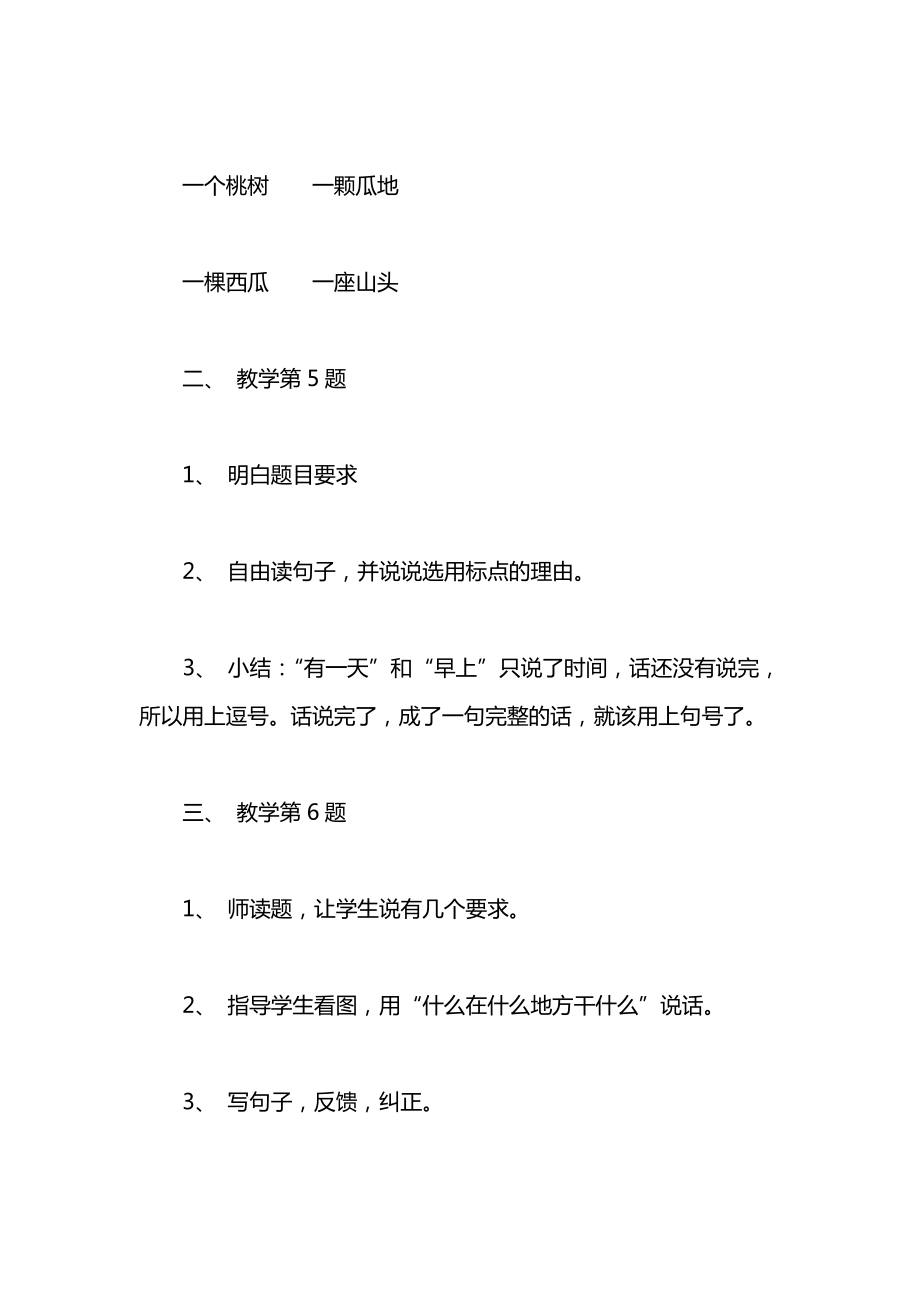 一个桃树　　一颗瓜地

一棵西瓜　　一座山头

二、 教学第 5 题

1、 明白题目要求

2、 自由读句子，并说说选用标点的理由。

3、 小结：“有一天”和“早上”只说了时间，话还没有说完，所以用上逗号。话说完了，成了一句完整的话，就该用上句号了。

三、 教学第 6 题

1、 师读题，让学生说有几个要求。

2、 指导学生看图，用“什么在什么地方干什么”说话。

3、 写句子，反馈，纠正。